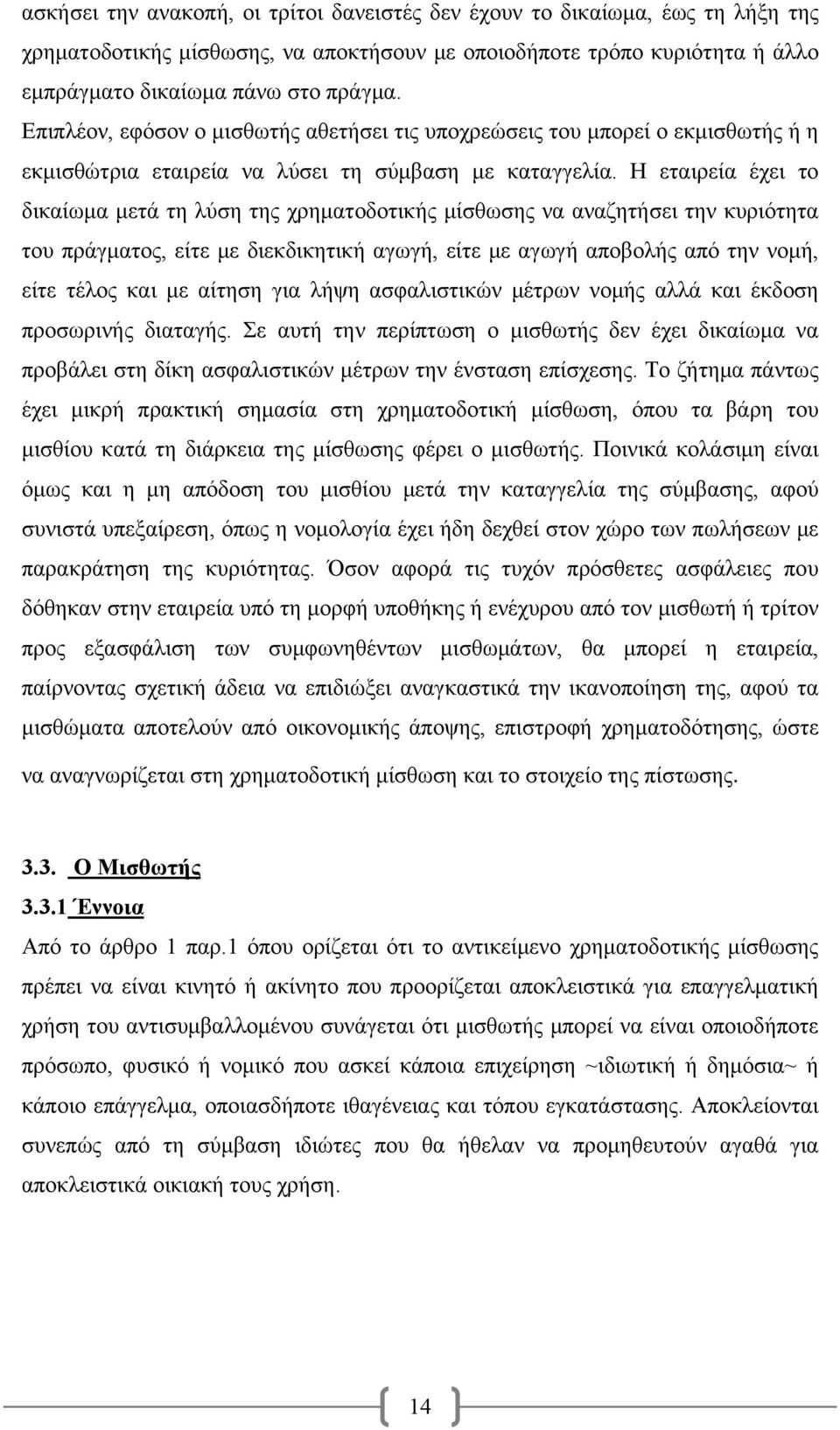 ασκήσει την ανακοπή, οι τρίτοι δανειστές δεν έχουν το δικαίωμα, έως τη λήξη της χρηματοδοτικής μίσθωσης, να αποκτήσουν με οποιοδήποτε τρόπο κυριότητα ή άλλο εμπράγματο δικαίωμα πάνω στο πράγμα.

Επιπλέον, εφόσον ο μισθωτής αθετήσει τις υποχρεώσεις του μπορεί ο εκμισθωτής ή η εκμισθώτρια εταιρεία να λύσει τη σύμβαση με καταγγελία. Η εταιρεία έχει το δικαίωμα μετά τη λύση της χρηματοδοτικής μίσθωσης να αναζητήσει την κυριότητα του πράγματος, είτε με διεκδικητική αγωγή, είτε με αγωγή αποβολής από την νομή, είτε τέλος και με αίτηση για λήψη ασφαλιστικών μέτρων νομής αλλά και έκδοση προσωρινής διαταγής. Σε αυτή την περίπτωση ο μισθωτής δεν έχει δικαίωμα να προβάλει στη δίκη ασφαλιστικών μέτρων την ένσταση επίσχεσης. Το ζήτημα πάντως έχει μικρή πρακτική σημασία στη χρηματοδοτική μίσθωση, όπου τα βάρη του μισθίου κατά τη διάρκεια της μίσθωσης φέρει ο μισθωτής. Ποινικά κολάσιμη είναι όμως και η μη απόδοση του μισθίου μετά την καταγγελία της σύμβασης, αφού συνιστά υπεξαίρεση, όπως η νομολογία έχει ήδη δεχθεί στον χώρο των πωλήσεων με παρακράτηση της κυριότητας. Όσον αφορά τις τυχόν πρόσθετες ασφάλειες που δόθηκαν στην εταιρεία υπό τη μορφή υποθήκης ή ενέχυρου από τον μισθωτή ή τρίτον προς εξασφάλιση των συμφωνηθέντων μισθωμάτων, θα μπορεί η εταιρεία, παίρνοντας σχετική άδεια να επιδιώξει αναγκαστικά την ικανοποίηση της, αφού τα μισθώματα αποτελούν από οικονομικής άποψης, επιστροφή χρηματοδότησης, ώστε να αναγνωρίζεται στη χρηματοδοτική μίσθωση και το στοιχείο της πίστωσης.

3.3. Ο Μισθωτής

3.3.1 Έννοια

Από το άρθρο 1 παρ.1 όπου ορίζεται ότι το αντικείμενο χρηματοδοτικής μίσθωσης πρέπει να είναι κινητό ή ακίνητο που προορίζεται αποκλειστικά για επαγγελματική χρήση του αντισυμβαλλομένου συνάγεται ότι μισθωτής μπορεί να είναι οποιοδήποτε πρόσωπο, φυσικό ή νομικό που ασκεί κάποια επιχείρηση ~ιδιωτική ή δημόσια~ ή κάποιο επάγγελμα, οποιασδήποτε ιθαγένειας και τόπου εγκατάστασης. Αποκλείονται συνεπώς από τη σύμβαση ιδιώτες που θα ήθελαν να προμηθευτούν αγαθά για αποκλειστικά οικιακή τους χρήση.

14